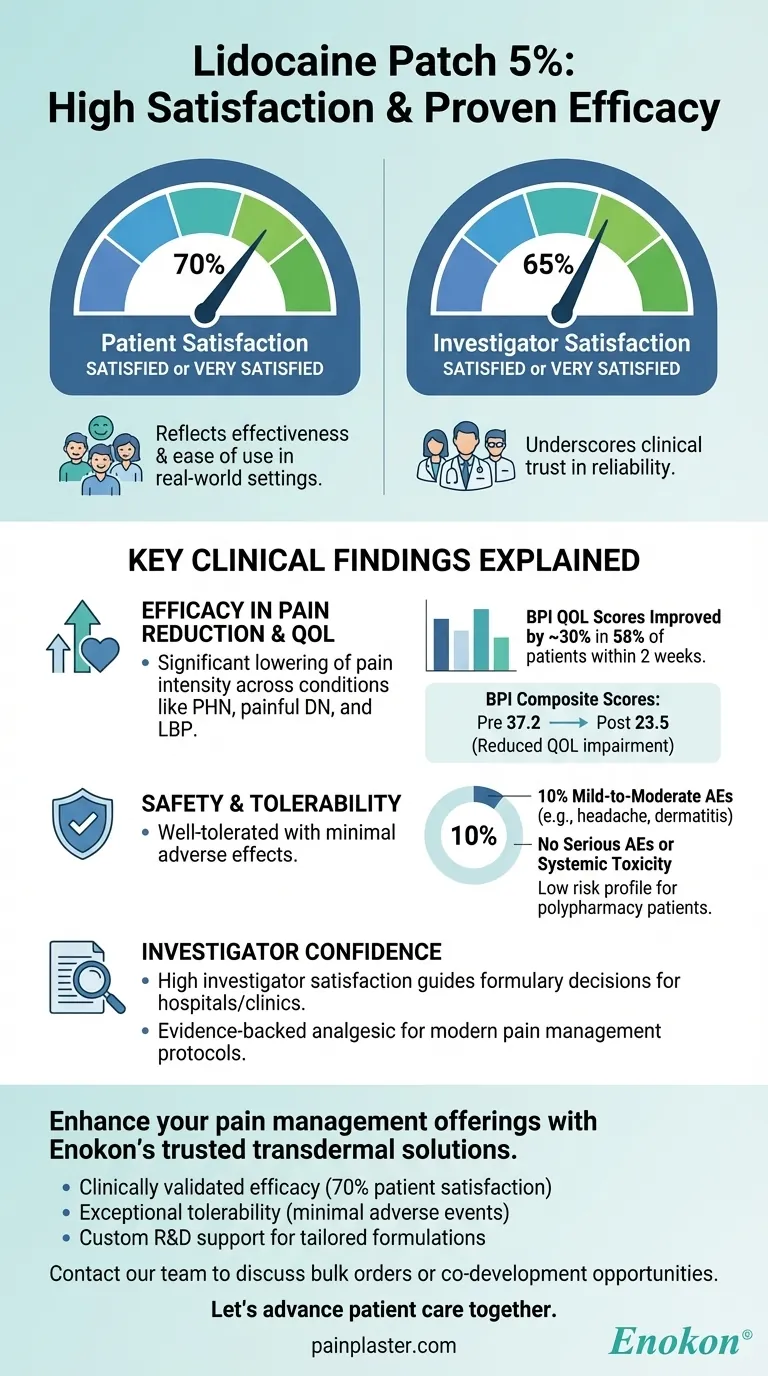 Lidocaine Patch 5%:
High Satisfaction & Proven Efficacy

70%
Patient Satisfaction
SATISFIED or VERY SATISFIED

Reflects effectiveness & ease of use in real-world settings.

65%
Investigator Satisfaction
SATISFIED or VERY SATISFIED

Underscores clinical trust in reliability.

KEY CLINICAL FINDINGS EXPLAINED

EFFICACY IN PAIN REDUCTION & QOL
• Significant lowering of pain intensity across conditions like PHN, painful DN, and LBP.

BPI QOL Scores Improved by ~30% in 58% of patients within 2 weeks.

BPI Composite Scores:
Pre 37.2 → Post 23.5
(Reduced QOL impairment)

SAFETY & TOLERABILITY
• Well-tolerated with minimal adverse effects.

10%
10% Mild-to-Moderate AEs (e.g., headache, dermatitis)
No Serious AEs or Systemic Toxicity
Low risk profile for polypharmacy patients.

INVESTIGATOR CONFIDENCE
• High investigator satisfaction guides formulary decisions for hospitals/clinics.
• Evidence-backed analgesic for modern pain management protocols.

Enhance your pain management offerings with Enokon's trusted transdermal solutions.
• Clinically validated efficacy (70% patient satisfaction)
• Exceptional tolerability (minimal adverse events)
• Custom R&D support for tailored formulations

Contact our team to discuss bulk orders or co-development opportunities.

Let's advance patient care together.

painplaster.com

Enokon®